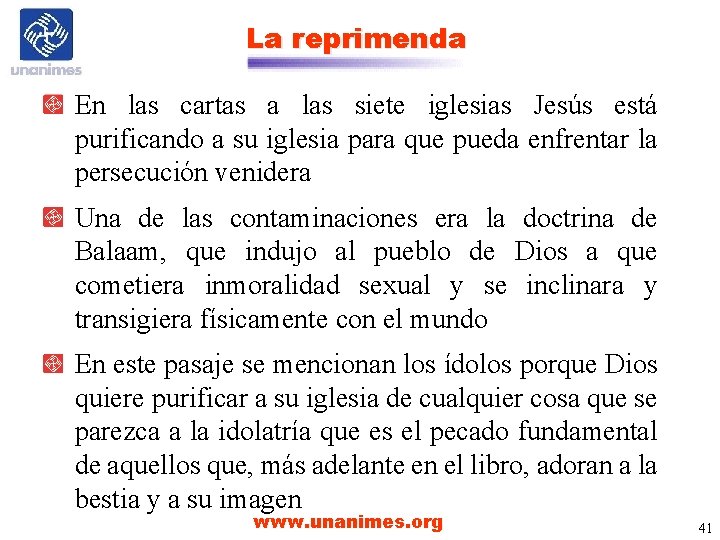 unanimes

La reprimenda

En las cartas a las siete iglesias Jesús está purificando a su iglesia para que pueda enfrentar la persecución venidera

Una de las contaminaciones era la doctrina de Balaam, que indujo al pueblo de Dios a que cometiera inmoralidad sexual y se inclinara y transigiera físicamente con el mundo

En este pasaje se mencionan los ídolos porque Dios quiere purificar a su iglesia de cualquier cosa que se parezca a la idolatría que es el pecado fundamental de aquellos que, más adelante en el libro, adoran a la bestia y a su imagen

www.unanimes.org

41